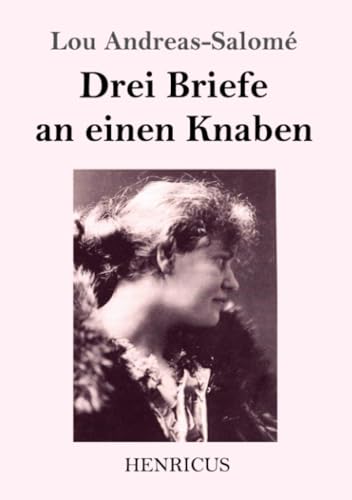 Lou Andreas-Salomé

Drei Briefe an einen Knaben

HENRICUS